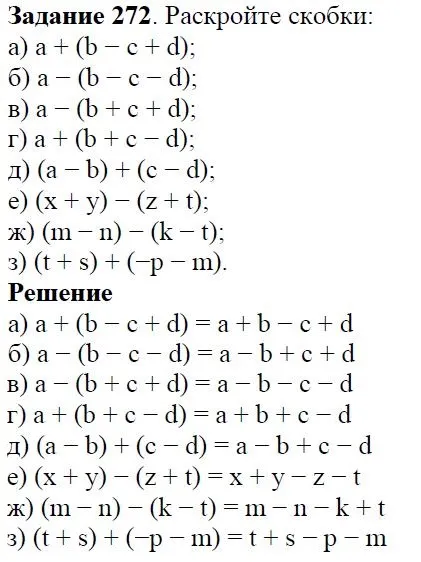 **Задание 272**. Раскройте скобки:
а) $a + (b - c + d)$;
б) $a - (b - c - d)$;
в) $a - (b + c + d)$;
г) $a + (b + c - d)$;
д) $(a - b) + (c - d)$;
е) $(x + y) - (z + t)$;
ж) $(m - n) - (k - t)$;
з) $(t + s) + (-p - m)$.

**Решение**
а) $a + (b - c + d) = a + b - c + d$
б) $a - (b - c - d) = a - b + c + d$
в) $a - (b + c + d) = a - b - c - d$
г) $a + (b + c - d) = a + b + c - d$
д) $(a - b) + (c - d) = a - b + c - d$
е) $(x + y) - (z + t) = x + y - z - t$
ж) $(m - n) - (k - t) = m - n - k + t$
з) $(t + s) + (-p - m) = t + s - p - m$